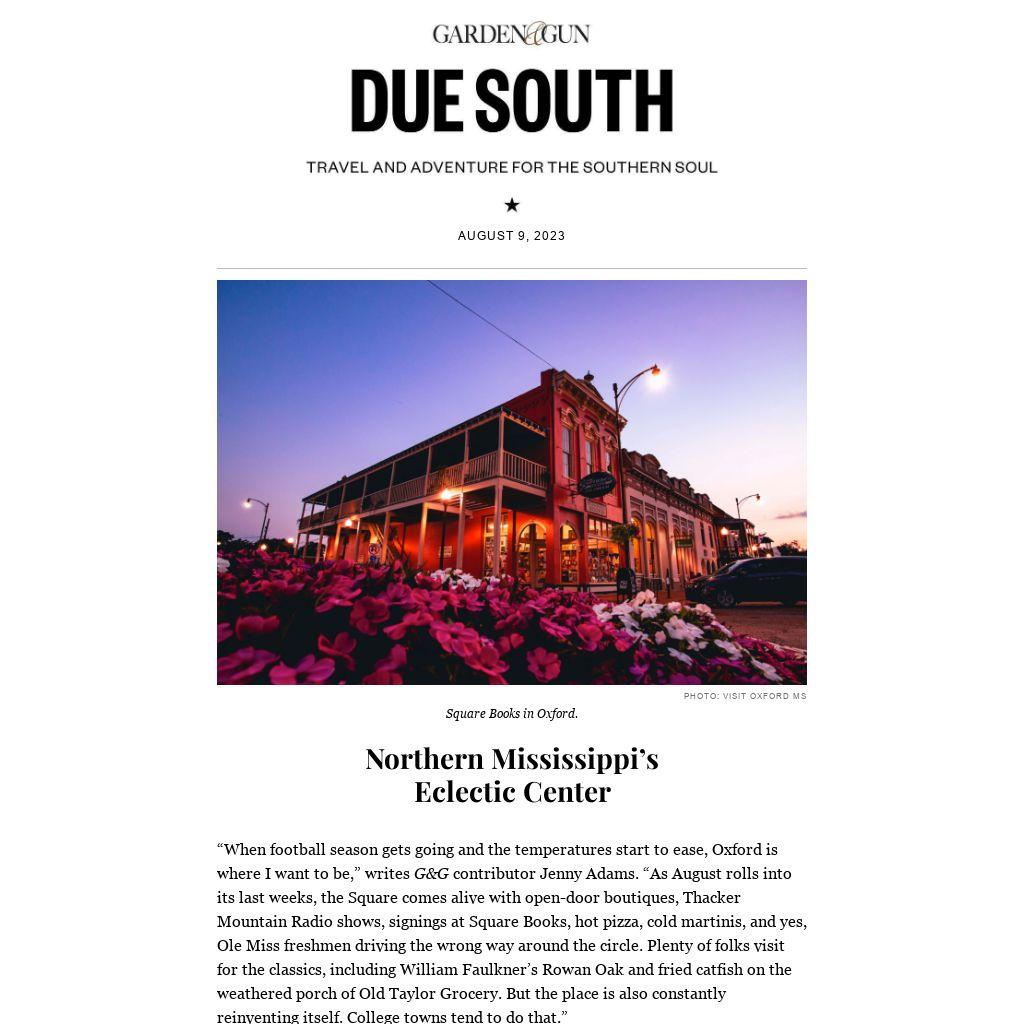 GARDEN&GUN

DUE SOUTH

TRAVEL AND ADVENTURE FOR THE SOUTHERN SOUL

★

AUGUST 9, 2023

PHOTO: VISIT OXFORD MS

Square Books in Oxford.

Northern Mississippi's Eclectic Center

"When football season gets going and the temperatures start to ease, Oxford is where I want to be," writes G&G contributor Jenny Adams. "As August rolls into its last weeks, the Square comes alive with open-door boutiques, Thacker Mountain Radio shows, signings at Square Books, hot pizza, cold martinis, and yes, Ole Miss freshmen driving the wrong way around the circle. Plenty of folks visit for the classics, including William Faulkner's Rowan Oak and fried catfish on the weathered porch of Old Taylor Grocery. But the place is also constantly reinventing itself. College towns tend to do that."